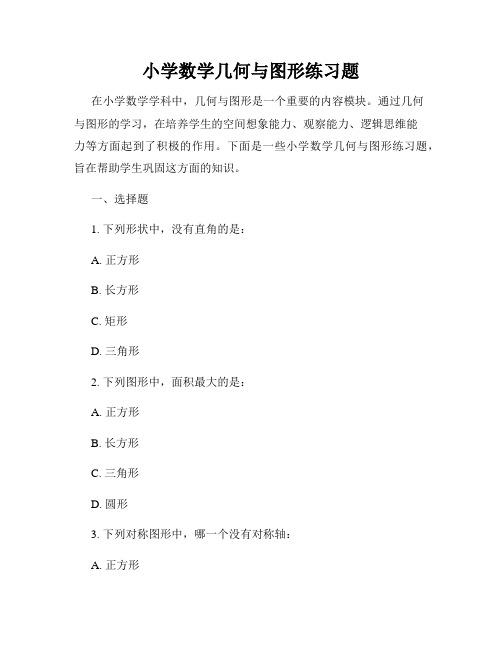 小学数学几何与图形练习题

在小学数学学科中，几何与图形是一个重要的内容模块。通过几何与图形的学习，在培养学生的空间想象能力、观察能力、逻辑思维能力等方面起到了积极的作用。下面是一些小学数学几何与图形练习题，旨在帮助学生巩固这方面的知识。

一、选择题

1. 下列形状中，没有直角的是：

A. 正方形

B. 长方形

C. 矩形

D. 三角形

2. 下列图形中，面积最大的是：

A. 正方形

B. 长方形

C. 三角形

D. 圆形

3. 下列对称图形中，哪一个没有对称轴：

A. 正方形